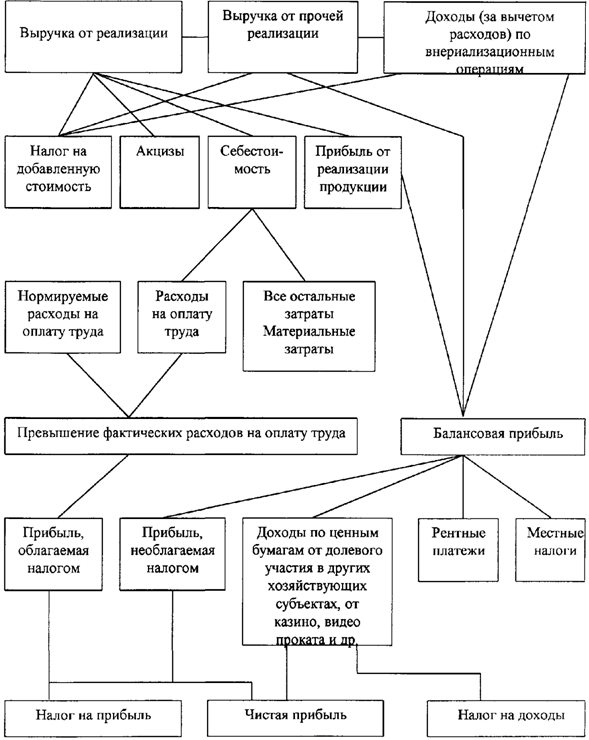 Выручка от реализации

Выручка от прочей реализации

Доходы (за вычетом расходов) по внериализационным операциям

Налог на добавленную стоимость

Акцизы

Себестоимость

Прибыль от реализации продукции

Нормируемые расходы на оплату труда

Расходы на оплату труда

Все остальные затраты Материальные затраты

Превышение фактических расходов на оплату труда

Балансовая прибыль

Прибыль, облагаемая налогом

Прибыль, необлагаемая налогом

Доходы по ценным бумагам от долевого участия в других хозяйствующих субъектах, от казино, видео проката и др.

Рентные платежи

Местные налоги

Налог на прибыль

Чистая прибыль

Налог на доходы